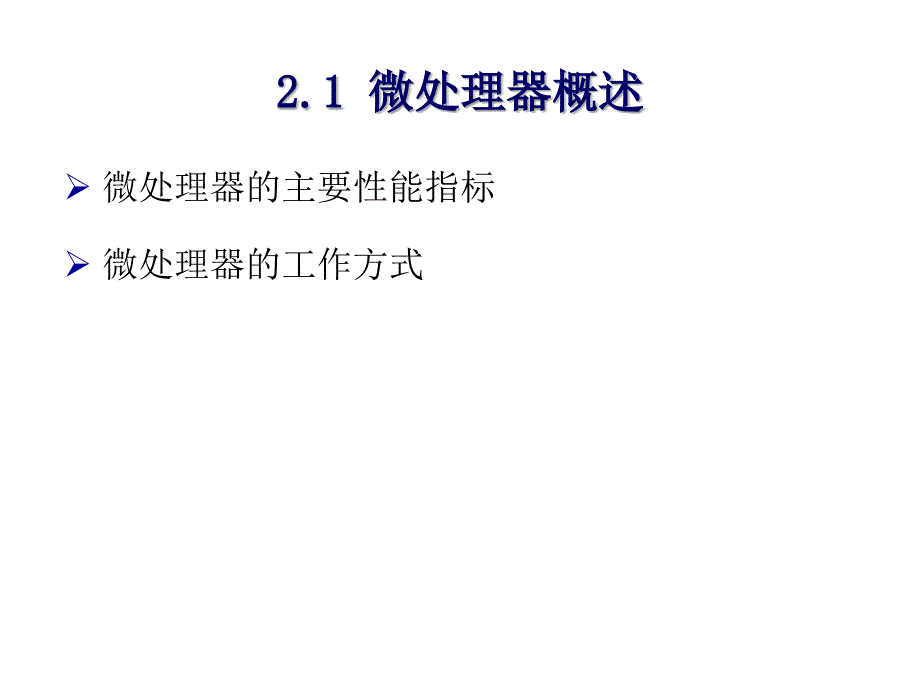 2.1 微处理器概述

➢ 微处理器的主要性能指标

➢ 微处理器的工作方式